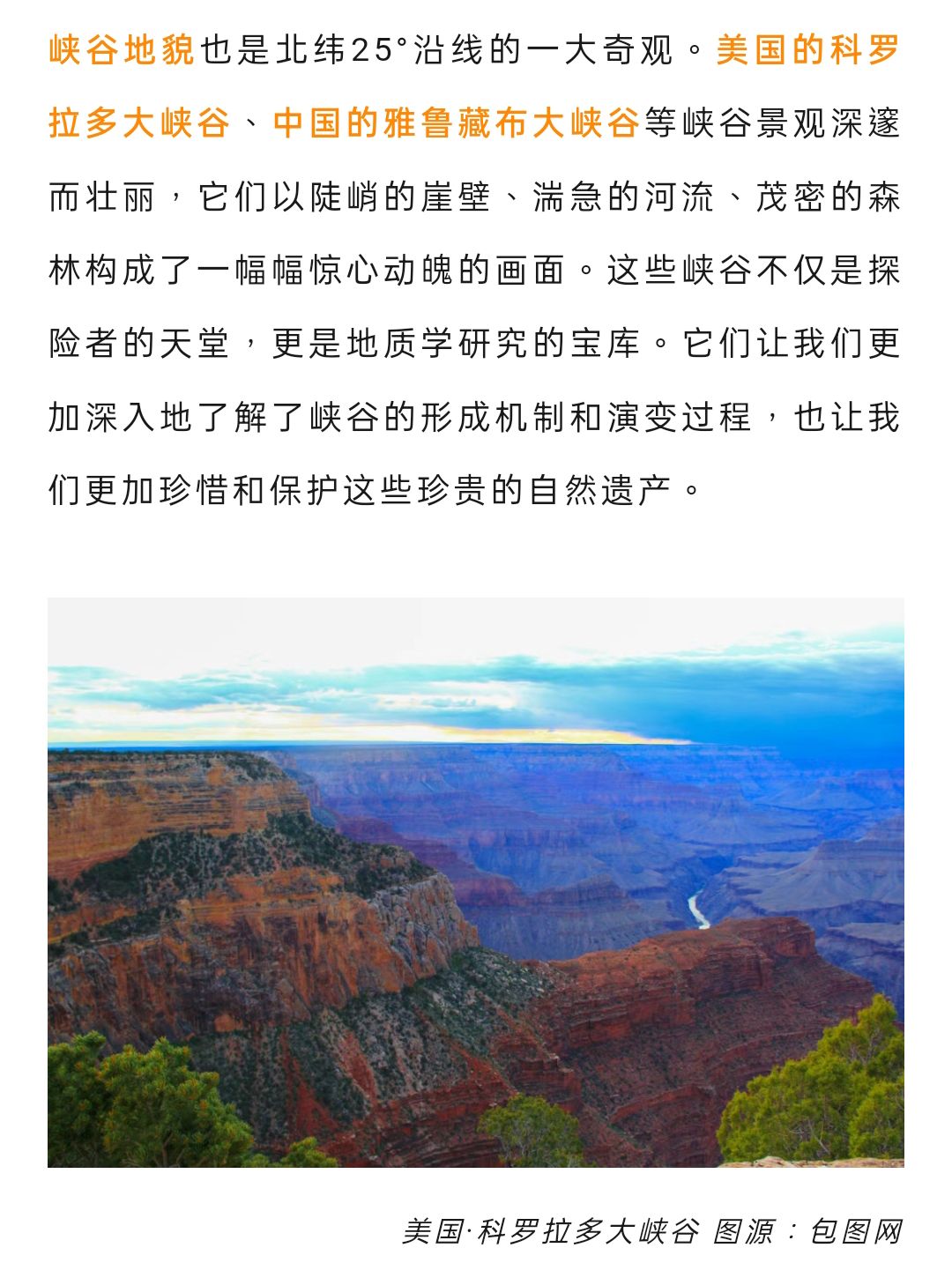 峡谷地貌也是北纬25°沿线的一大奇观。美国的科罗拉多大峡谷、中国的雅鲁藏布大峡谷等峡谷景观深邃而壮丽，它们以陡峭的崖壁、湍急的河流、茂密的森林构成了一幅幅惊心动魄的画面。这些峡谷不仅是探险者的天堂，更是地质学研究的宝库。它们让我们更加深入地了解了峡谷的形成机制和演变过程，也让我们更加珍惜和保护这些珍贵的自然遗产。

美国·科罗拉多大峡谷 图源：包图网